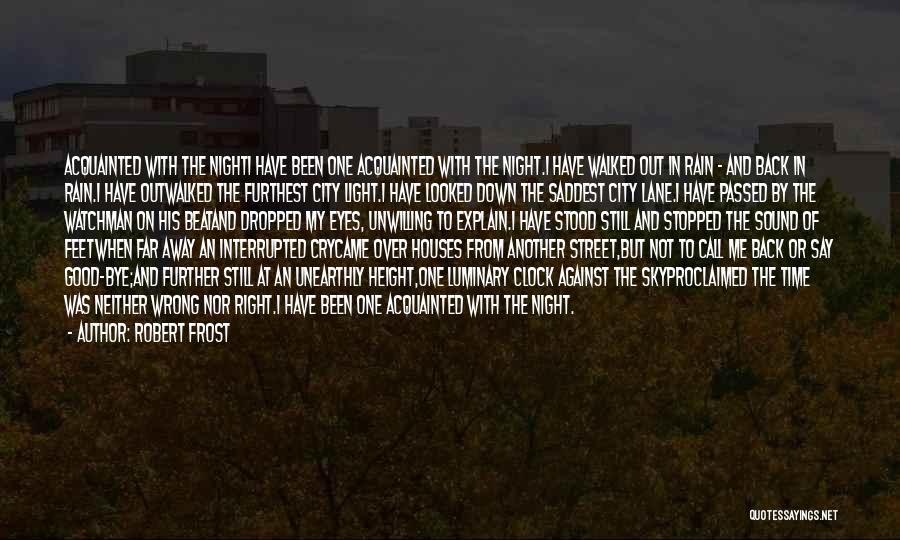 ACQUAINTED WITH THE NIGHTI HAVE BEEN ONE ACQUAINTED WITH THE NIGHT.I HAVE WALKED OUT IN RAIN - AND BACK IN RAIN.I HAVE OUTWALKED THE FURTHEST CITY LIGHT.I HAVE LOOKED DOWN THE SADDEST CITY LANE.I HAVE PASSED BY THE WATCHMAN ON HIS BEATAND DROPPED MY EYES, UNWILLING TO EXPLAIN.I HAVE STOOD STILL AND STOPPED THE SOUND OF FEETWHEN FAR AWAY AN INTERRUPTED CRYCAME OVER HOUSES FROM ANOTHER STREET,BUT NOT TO CALL ME BACK OR SAY GOOD-BYE;AND FURTHER STILL AT AN UNEARTHLY HEIGHT,ONE LUMINARY CLOCK AGAINST THE SKYPROCLAIMED THE TIME WAS NEITHER WRONG NOR RIGHT.I HAVE BEEN ONE ACQUAINTED WITH THE NIGHT.

- AUTHOR: ROBERT FROST

QUOTESSAYINGS.NET